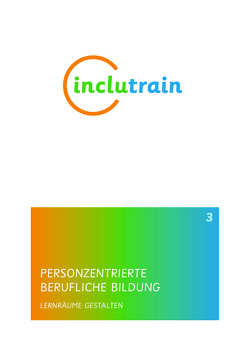 inclutrain

3

PERSONZENTRIERTE BERUFLICHE BILDUNG

LERNRÄUME GESTALTEN